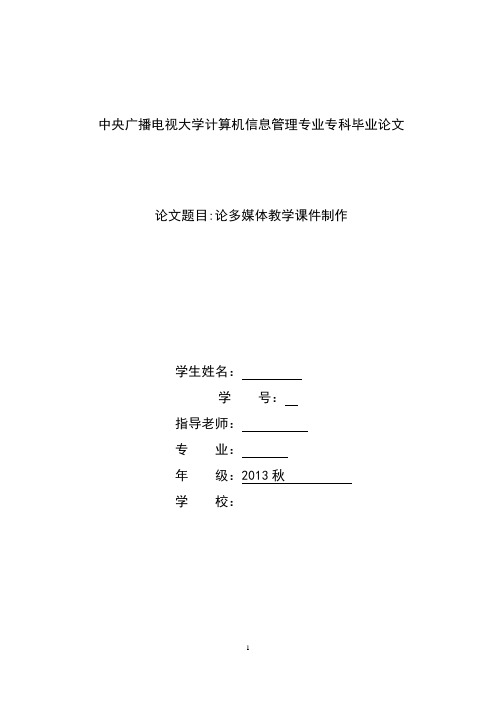 中央广播电视大学计算机信息管理专业专科毕业论文

论文题目:论多媒体教学课件制作

学生姓名：

学　　号：

指导老师：

专　　业：

年　　级：2013 秋

学　　校：

1